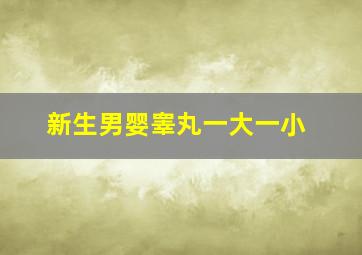 新生男婴睾丸一大一小